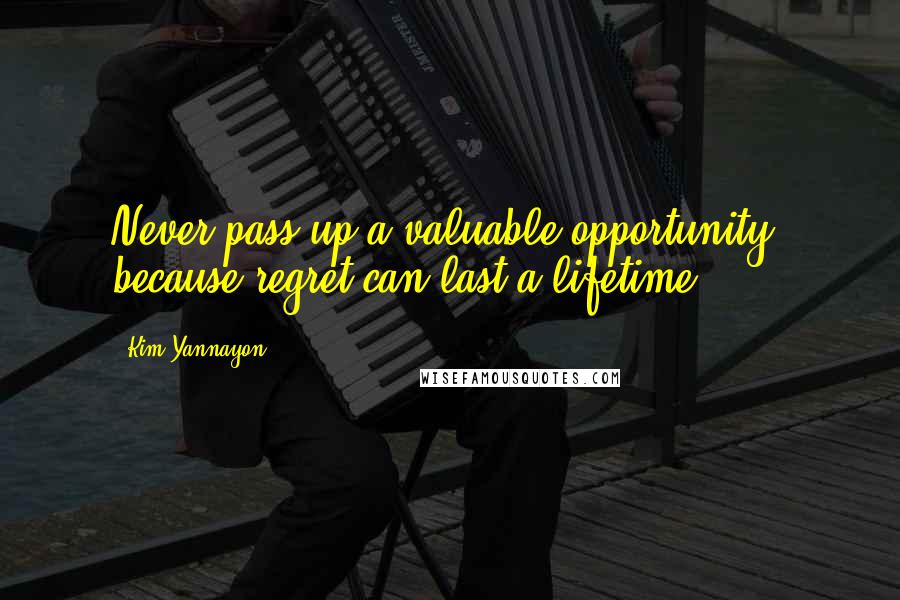 Never pass up a valuable opportunity because regret can last a lifetime.

Kim Yannayon

WISEFAMOUSQUOTES.COM